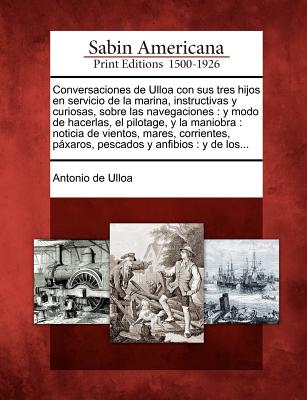 Sabin Americana
Print Editions 1500-1926

Conversaciones de Ulloa con sus tres hijos en servicio de la marina, instructivas y curiosas, sobre las navegaciones : y modo de hacerlas, el pilotage, y la maniobra : noticia de vientos, mares, corrientes, páxaros, pescados y anfibios : y de los...

Antonio de Ulloa